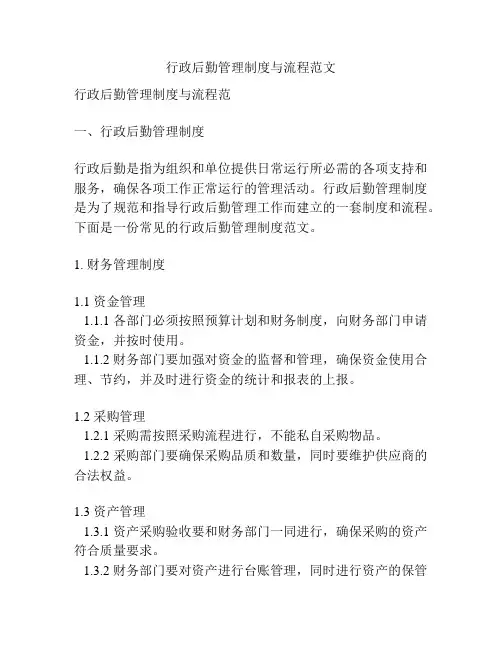 行政后勤管理制度与流程范文

行政后勤管理制度与流程范

一、行政后勤管理制度

行政后勤是指为组织和单位提供日常运行所必需的各项支持和服务，确保各项工作正常运行的管理活动。行政后勤管理制度是为了规范和指导行政后勤管理工作而建立的一套制度和流程。下面是一份常见的行政后勤管理制度范文。

1. 财务管理制度

1.1 资金管理
1.1.1 各部门必须按照预算计划和财务制度，向财务部门申请资金，并按时使用。
1.1.2 财务部门要加强对资金的监督和管理，确保资金使用合理、节约，并及时进行资金的统计和报表的上报。

1.2 采购管理
1.2.1 采购需按照采购流程进行，不能私自采购物品。
1.2.2 采购部门要确保采购品质和数量，同时要维护供应商的合法权益。

1.3 资产管理
1.3.1 资产采购验收要和财务部门一同进行，确保采购的资产符合质量要求。
1.3.2 财务部门要对资产进行台账管理，同时进行资产的保管